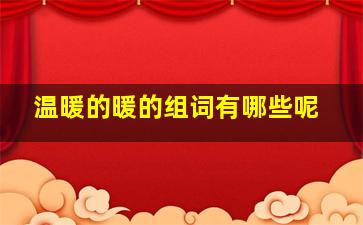 温暖的暖的组词有哪些呢